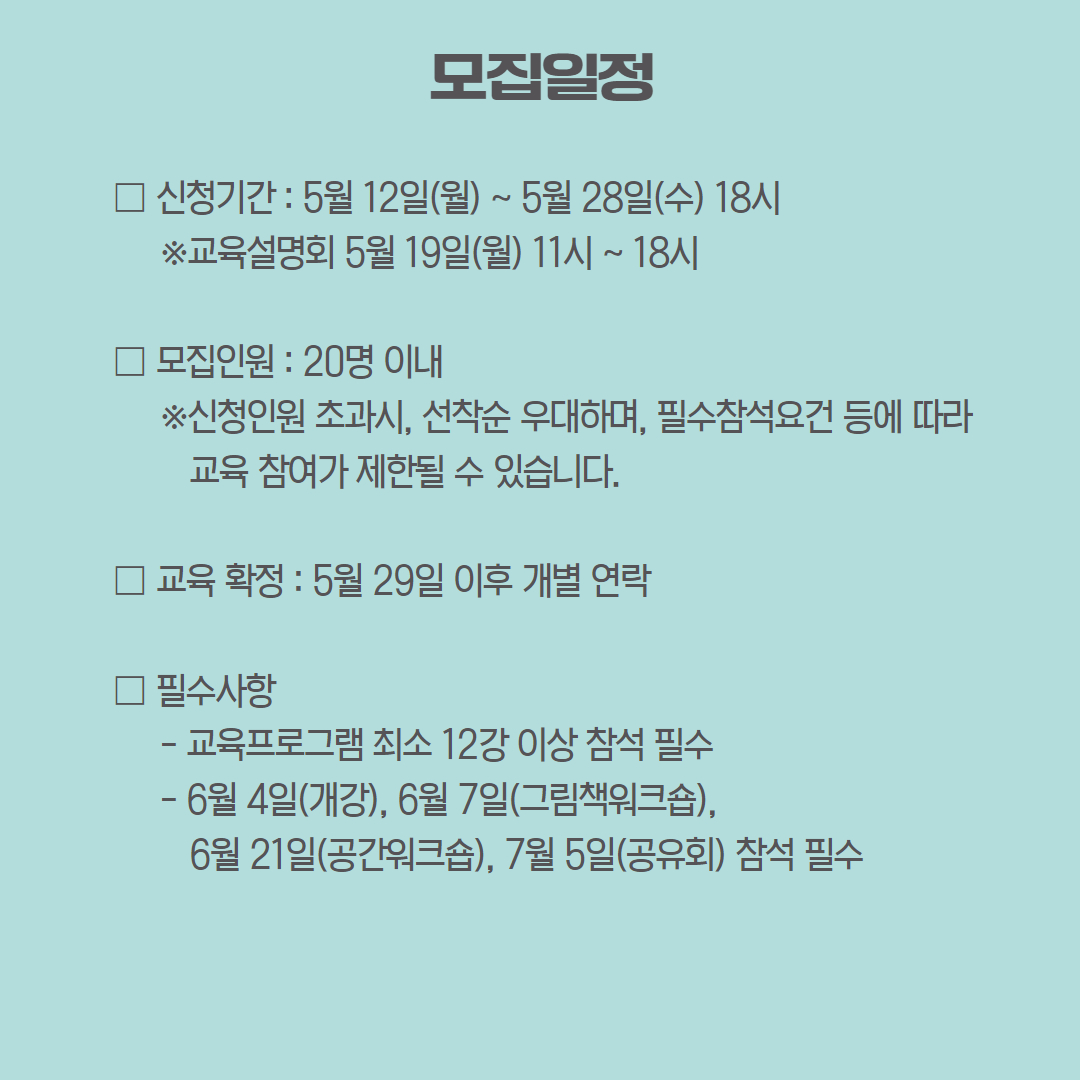 모집일정

□ 신청기간 : 5월 12일(월) ~ 5월 28일(수) 18시
※교육설명회 5월 19일(월) 11시 ~ 18시

□ 모집인원 : 20명 이내
※신청인원 초과시, 선착순 우대하며, 필수참석요건 등에 따라 교육 참여가 제한될 수 있습니다.

□ 교육 확정 : 5월 29일 이후 개별 연락

□ 필수사항
- 교육프로그램 최소 12강 이상 참석 필수
- 6월 4일(개강), 6월 7일(그림책워크숍), 6월 21일(공간워크숍), 7월 5일(공유회) 참석 필수